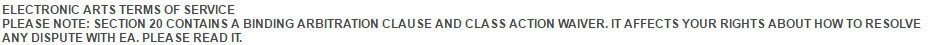 ELECTRONIC ARTS TERMS OF SERVICE
PLEASE NOTE: SECTION 20 CONTAINS A BINDING ARBITRATION CLAUSE AND CLASS ACTION WAIVER. IT AFFECTS YOUR RIGHTS ABOUT HOW TO RESOLVE ANY DISPUTE WITH EA. PLEASE READ IT.